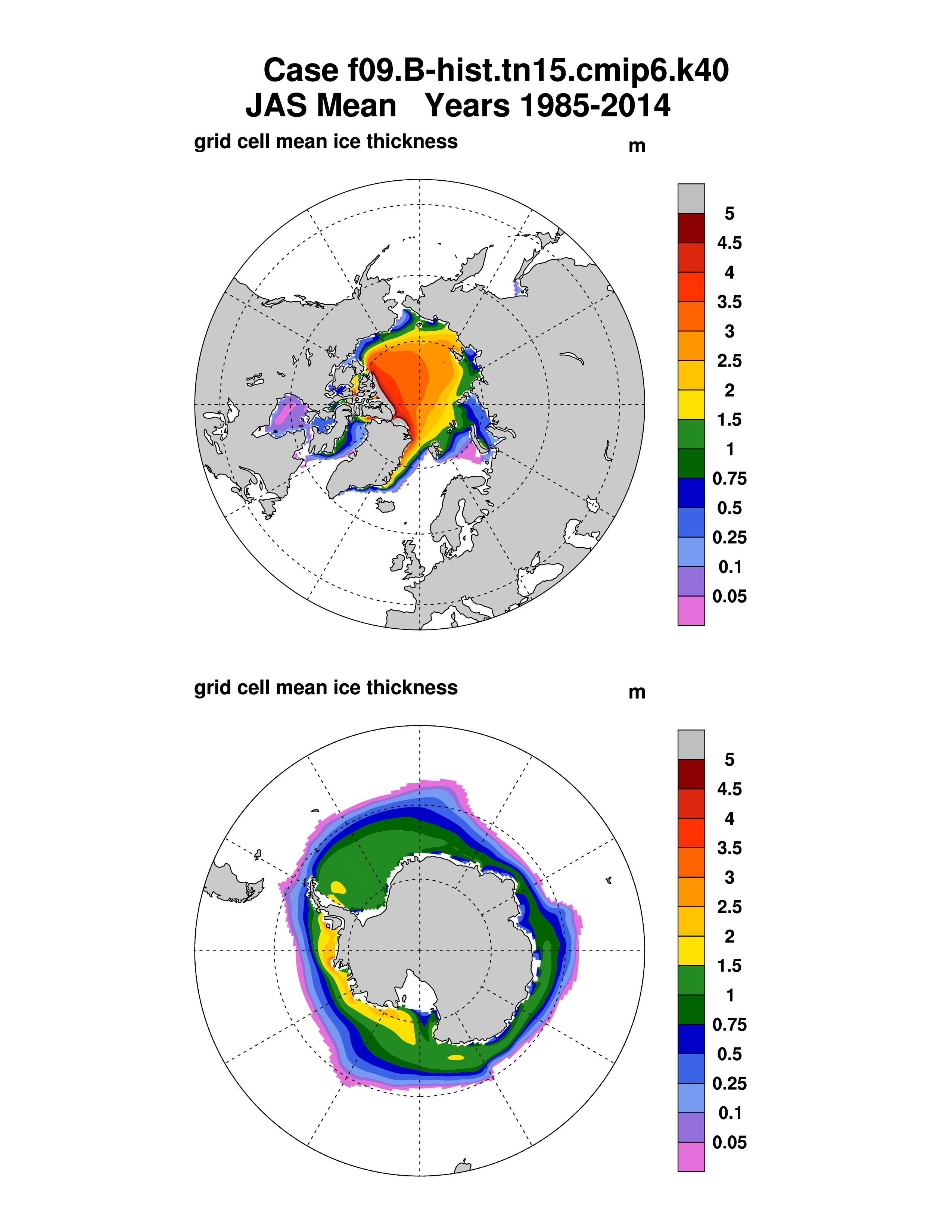 Case f09.B-hist.tn15.cmip6.k40
JAS Mean Years 1985-2014

grid cell mean ice thickness

m

5
4.5
4
3.5
3
2.5
2
1.5
1
0.75
0.5
0.25
0.1
0.05

grid cell mean ice thickness

m

5
4.5
4
3.5
3
2.5
2
1.5
1
0.75
0.5
0.25
0.1
0.05